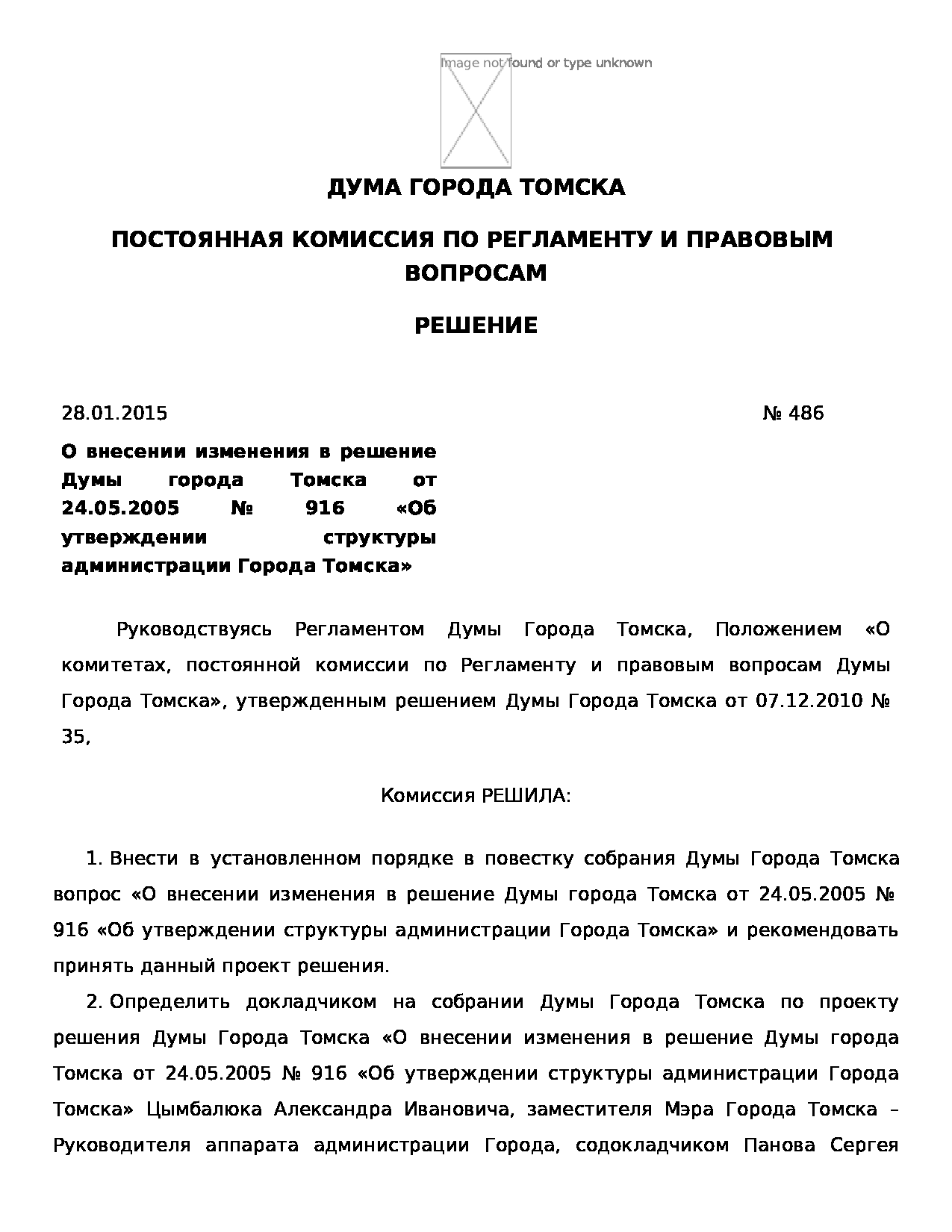 Image not found or type unknown

ДУМА ГОРОДА ТОМСКА

ПОСТОЯННАЯ КОМИССИЯ ПО РЕГЛАМЕНТУ И ПРАВОВЫМ ВОПРОСАМ

РЕШЕНИЕ

28.01.2015

№ 486

О внесении изменения в решение Думы города Томска от 24.05.2005 № 916 «Об утверждении структуры администрации Города Томска»

Руководствуясь Регламентом Думы Города Томска, Положением «О комитетах, постоянной комиссии по Регламенту и правовым вопросам Думы Города Томска», утвержденным решением Думы Города Томска от 07.12.2010 № 35,

Комиссия РЕШИЛА:

1. Внести в установленном порядке в повестку собрания Думы Города Томска вопрос «О внесении изменения в решение Думы города Томска от 24.05.2005 № 916 «Об утверждении структуры администрации Города Томска» и рекомендовать принять данный проект решения.

2. Определить докладчиком на собрании Думы Города Томска по проекту решения Думы Города Томска «О внесении изменения в решение Думы города Томска от 24.05.2005 № 916 «Об утверждении структуры администрации Города Томска» Цымбалюка Александра Ивановича, заместителя Мэра Города Томска – Руководителя аппарата администрации Города, содокладчиком Панова Сергея